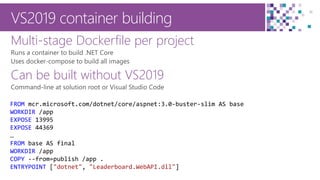 VS2019 container building

Multi-stage Dockerfile per project

Runs a container to build .NET Core
Uses docker-compose to build all images

Can be built without VS2019

Command-line at solution root or Visual Studio Code

FROM mcr.microsoft.com/dotnet/core/aspnet:3.0-buster-slim AS base
WORKDIR /app
EXPOSE 13995
EXPOSE 44369
…
FROM base AS final
WORKDIR /app
COPY --from=publish /app .
ENTRYPOINT ["dotnet", "Leaderboard.WebAPI.dll"]